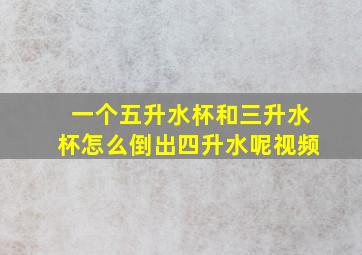 一个五升水杯和三升水杯怎么倒出四升水呢视频